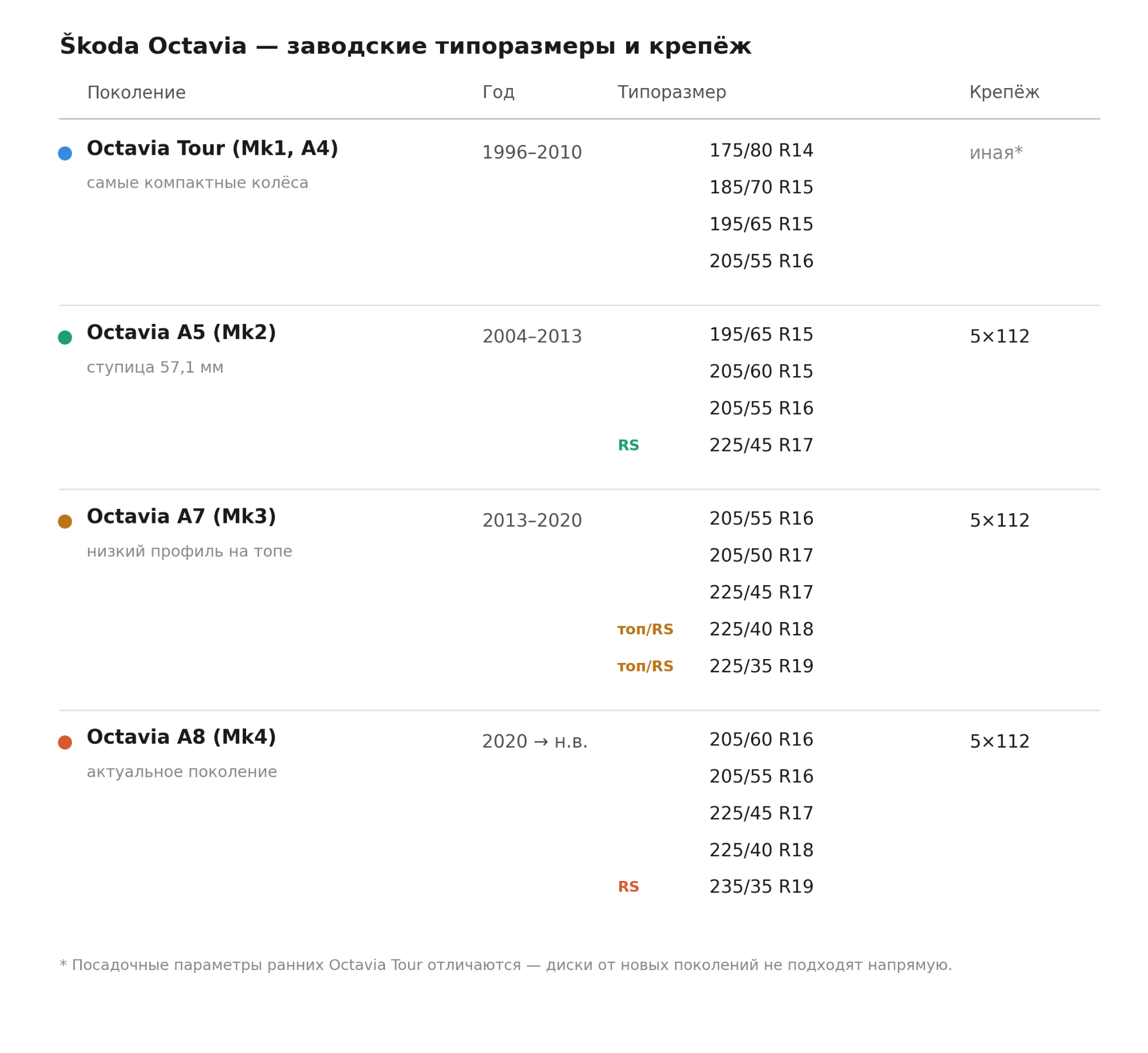 Škoda Octavia — заводские типоразмеры и крепёж

| Поколение | Год | Типоразмер | Крепёж |
|---|---|---|---|
| Octavia Tour (Mk1, A4) самые компактные колёса | 1996–2010 | 175/80 R14 | иная* |
| | | 185/70 R15 | |
| | | 195/65 R15 | |
| | | 205/55 R16 | |
| Octavia A5 (Mk2) ступица 57,1 мм | 2004–2013 | 195/65 R15 | 5×112 |
| | | 205/60 R15 | |
| | | 205/55 R16 | |
| | | RS 225/45 R17 | |
| Octavia A7 (Mk3) низкий профиль на топе | 2013–2020 | 205/55 R16 | 5×112 |
| | | 205/50 R17 | |
| | | 225/45 R17 | |
| | | топ/RS 225/40 R18 | |
| | | топ/RS 225/35 R19 | |
| Octavia A8 (Mk4) актуальное поколение | 2020 → н.в. | 205/60 R16 | 5×112 |
| | | 205/55 R16 | |
| | | 225/45 R17 | |
| | | 225/40 R18 | |
| | | RS 235/35 R19 | |

* Посадочные параметры ранних Octavia Tour отличаются — диски от новых поколений не подходят напрямую.